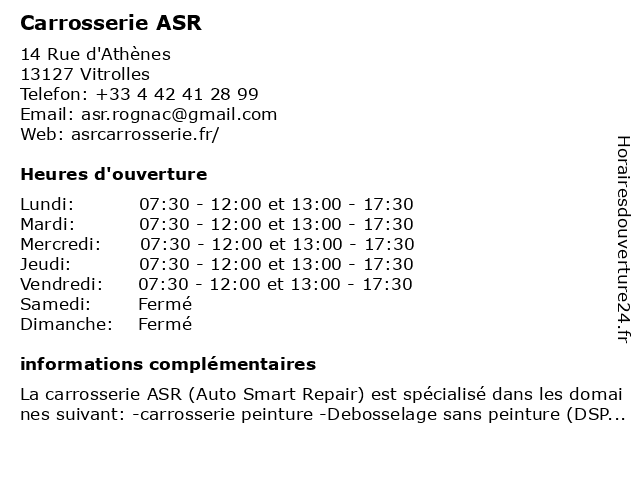 Carrosserie ASR

14 Rue d'Athènes
13127 Vitrolles
Telefon: +33 4 42 41 28 99
Email: asr.rognac@gmail.com
Web: asrcarrosserie.fr/

Heures d'ouverture

| | |
|---|---|
| Lundi: | 07:30 - 12:00 et 13:00 - 17:30 |
| Mardi: | 07:30 - 12:00 et 13:00 - 17:30 |
| Mercredi: | 07:30 - 12:00 et 13:00 - 17:30 |
| Jeudi: | 07:30 - 12:00 et 13:00 - 17:30 |
| Vendredi: | 07:30 - 12:00 et 13:00 - 17:30 |
| Samedi: | Fermé |
| Dimanche: | Fermé |

informations complémentaires

La carrosserie ASR (Auto Smart Repair) est spécialisé dans les domaines suivant: -carrosserie peinture -Debosselage sans peinture (DSP...

Horairesdouverture24.fr